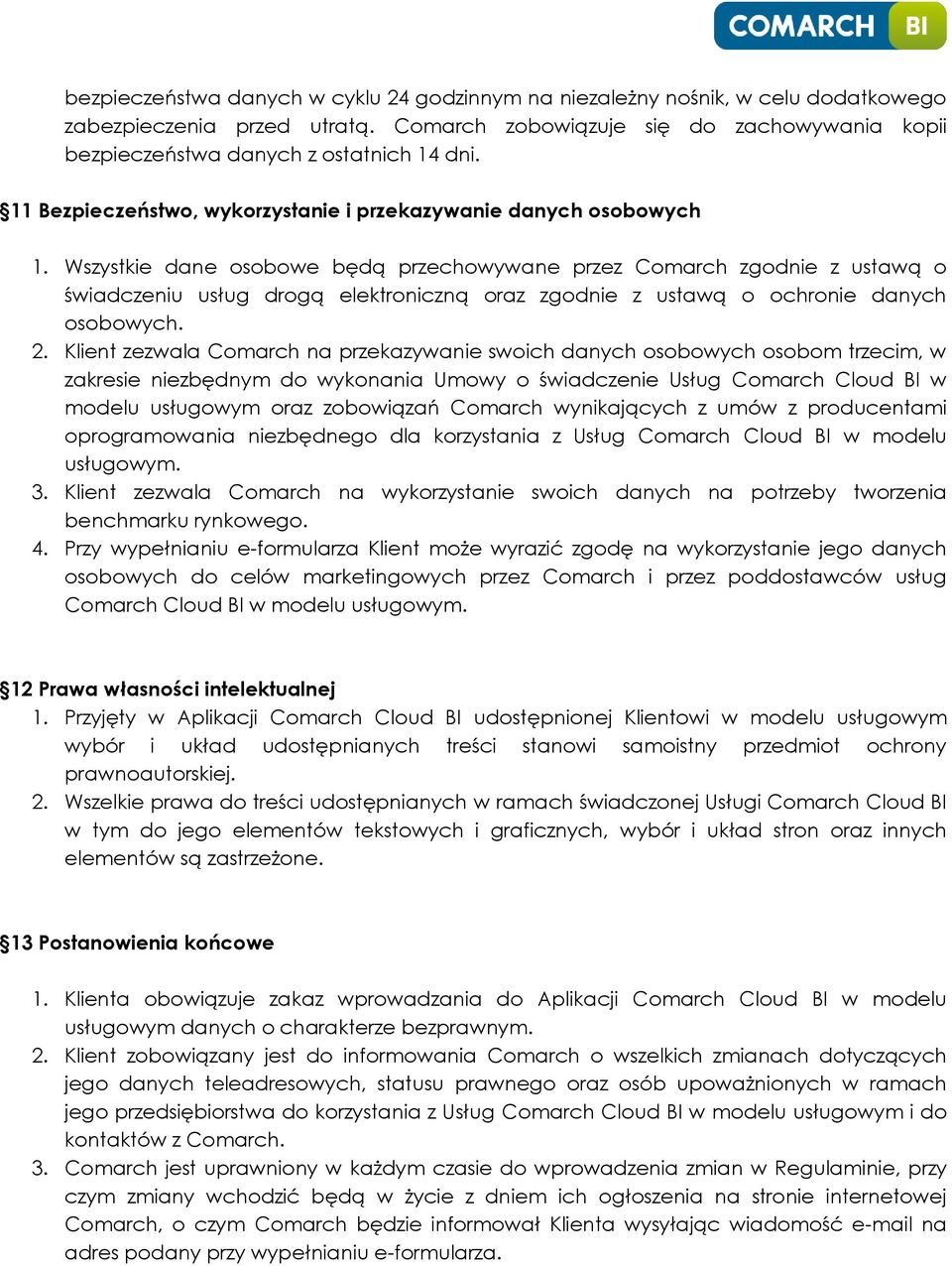 COMARCH BI

bezpieczeństwa danych w cyklu 24 godzinnym na niezależny nośnik, w celu dodatkowego zabezpieczenia przed utratą. Comarch zobowiązuje się do zachowywania kopii bezpieczeństwa danych z ostatnich 14 dni.

§11 Bezpieczeństwo, wykorzystanie i przekazywanie danych osobowych

1. Wszystkie dane osobowe będą przechowywane przez Comarch zgodnie z ustawą o świadczeniu usług drogą elektroniczną oraz zgodnie z ustawą o ochronie danych osobowych.
2. Klient zezwala Comarch na przekazywanie swoich danych osobowych osobom trzecim, w zakresie niezbędnym do wykonania Umowy o świadczenie Usług Comarch Cloud BI w modelu usługowym oraz zobowiązań Comarch wynikających z umów z producentami oprogramowania niezbędnego dla korzystania z Usług Comarch Cloud BI w modelu usługowym.
3. Klient zezwala Comarch na wykorzystanie swoich danych na potrzeby tworzenia benchmarku rynkowego.
4. Przy wypełnianiu e-formularza Klient może wyrazić zgodę na wykorzystanie jego danych osobowych do celów marketingowych przez Comarch i przez poddostawców usług Comarch Cloud BI w modelu usługowym.

§12 Prawa własności intelektualnej
1. Przyjęty w Aplikacji Comarch Cloud BI udostępnionej Klientowi w modelu usługowym wybór i układ udostępnianych treści stanowi samoistny przedmiot ochrony prawnoautorskiej.
2. Wszelkie prawa do treści udostępnianych w ramach świadczonej Usługi Comarch Cloud BI w tym do jego elementów tekstowych i graficznych, wybór i układ stron oraz innych elementów są zastrzeżone.

§13 Postanowienia końcowe

1. Klienta obowiązuje zakaz wprowadzania do Aplikacji Comarch Cloud BI w modelu usługowym danych o charakterze bezprawnym.
2. Klient zobowiązany jest do informowania Comarch o wszelkich zmianach dotyczących jego danych teleadresowych, statusu prawnego oraz osób upoważnionych w ramach jego przedsiębiorstwa do korzystania z Usług Comarch Cloud BI w modelu usługowym i do kontaktów z Comarch.
3. Comarch jest uprawniony w każdym czasie do wprowadzenia zmian w Regulaminie, przy czym zmiany wchodzić będą w życie z dniem ich ogłoszenia na stronie internetowej Comarch, o czym Comarch będzie informował Klienta wysyłając wiadomość e-mail na adres podany przy wypełnianiu e-formularza.